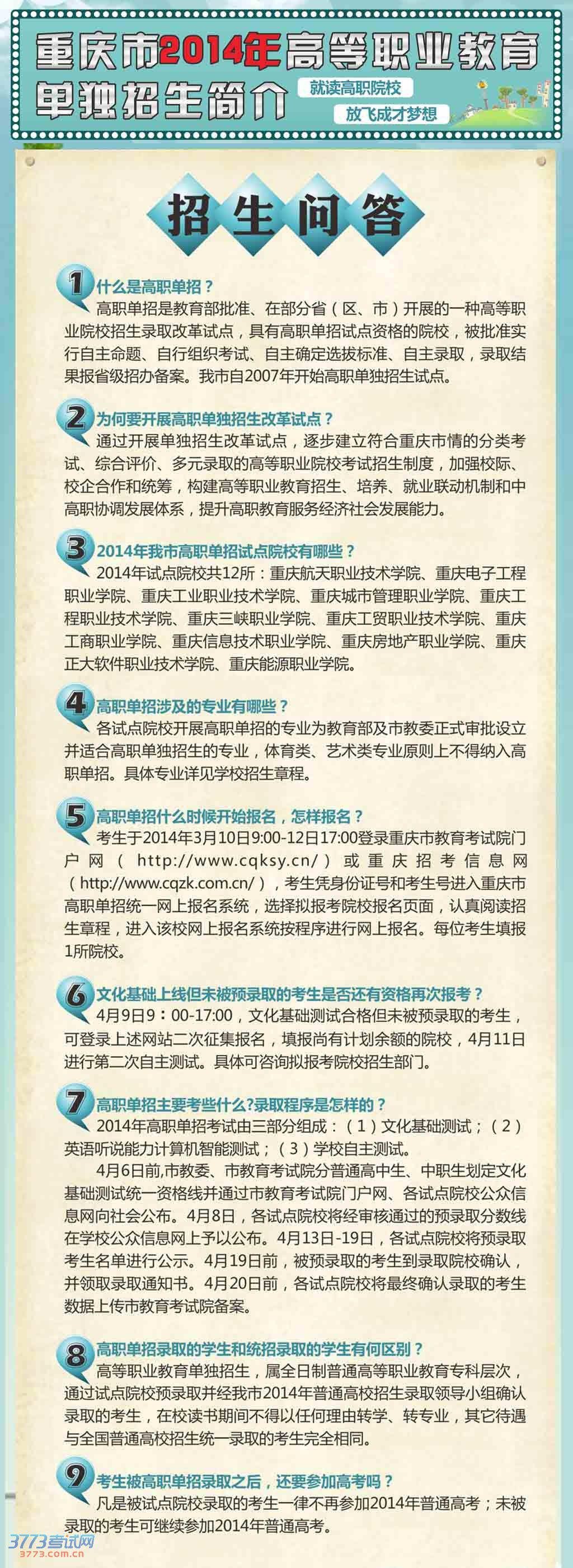 重庆市2014年高等职业教育单独招生简介

就读高职院校
放飞成才梦想

招生问答

1 什么是高职单招？

高职单招是教育部批准、在部分省（区、市）开展的一种高等职业院校招生录取改革试点，具有高职单招试点资格的院校，被批准实行自主命题、自行组织考试、自主确定选拔标准、自主录取，录取结果报省级招办备案。我市自2007年开始高职单独招生试点。

2 为何要开展高职单独招生改革试点？

通过开展单独招生改革试点，逐步建立符合重庆市情的分类考试、综合评价、多元录取的高等职业院校考试招生制度，加强校际、校企合作和统筹，构建高等职业教育招生、培养、就业联动机制和中高职协调发展体系，提升高职教育服务经济社会发展能力。

3 2014年我市高职单招试点院校有哪些？

2014年试点院校共12所：重庆航天职业技术学院、重庆电子工程职业学院、重庆工业职业技术学院、重庆城市管理职业学院、重庆工程职业技术学院、重庆三峡职业学院、重庆工贸职业技术学院、重庆工商职业学院、重庆信息技术职业学院、重庆房地产职业学院、重庆正大软件职业技术学院、重庆能源职业学院。

4 高职单招涉及的专业有哪些？

各试点院校开展高职单招的专业为教育部及市教委正式审批设立并适合高职单独招生的专业，体育类、艺术类专业原则上不得纳入高职单招。具体专业详见学校招生章程。

5 高职单招什么时候开始报名，怎样报名？

考生于2014年3月10日9:00-12日17:00登录重庆市教育考试院门户网（http://www.cqksy.cn/）或重庆招考信息网（http://www.cqzk.com.cn/），考生凭身份证号和考生号进入重庆市高职单招统一网上报名系统，选择拟报考院校报名页面，认真阅读招生章程，进入该校网上报名系统按程序进行网上报名。每位考生填报1所院校。

6 文化基础上线但未被预录取的考生是否还有资格再次报考？

4月9日9：00-17:00，文化基础测试合格但未被预录取的考生，可登录上述网站二次征集报名，填报尚有计划余额的院校，4月11日进行第二次自主测试。具体可咨询拟报考院校招生部门。

7 高职单招主要考些什么?录取程序是怎样的？

2014年高职单招考试由三部分组成：（1）文化基础测试；（2）英语听说能力计算机智能测试；（3）学校自主测试。

4月6日前,市教委、市教育考试院分普通高中生、中职生划定文化基础测试统一资格线并通过市教育考试院门户网、各试点院校公众信息网向社会公布。4月8日，各试点院校将经审核通过的预录取分数线在学校公众信息网上予以公布。4月13日-19日，各试点院校将预录取考生名单进行公示。4月19日前，被预录取的考生到录取院校确认，并领取录取通知书。4月20日前，各试点院校将最终确认录取的考生数据上传市教育考试院备案。

8 高职单招录取的学生和统招录取的学生有何区别？

高等职业教育单独招生，属全日制普通高等职业教育专科层次，通过试点院校预录取并经我市2014年普通高校招生录取领导小组确认录取的考生，在校读书期间不得以任何理由转学、转专业，其它待遇与全国普通高校招生统一录取的考生完全相同。

9 考生被高职单招录取之后，还要参加高考吗？

凡是被试点院校录取的考生一律不再参加2014年普通高考；未被录取的考生可继续参加2014年普通高考。

3773考试网
3773.com.cn